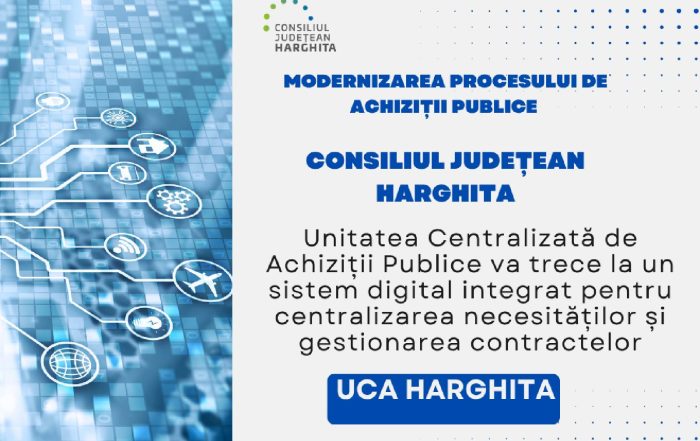 CONSILIUL JUDEȚEAN HARGHITA

MODERNIZAREA PROCESULUI DE ACHIZIȚII PUBLICE

CONSILIUL JUDEȚEAN HARGHITA

Unitatea Centralizată de Achiziții Publice va trece la un sistem digital integrat pentru centralizarea necesităților și gestionarea contractelor

UCA HARGHITA